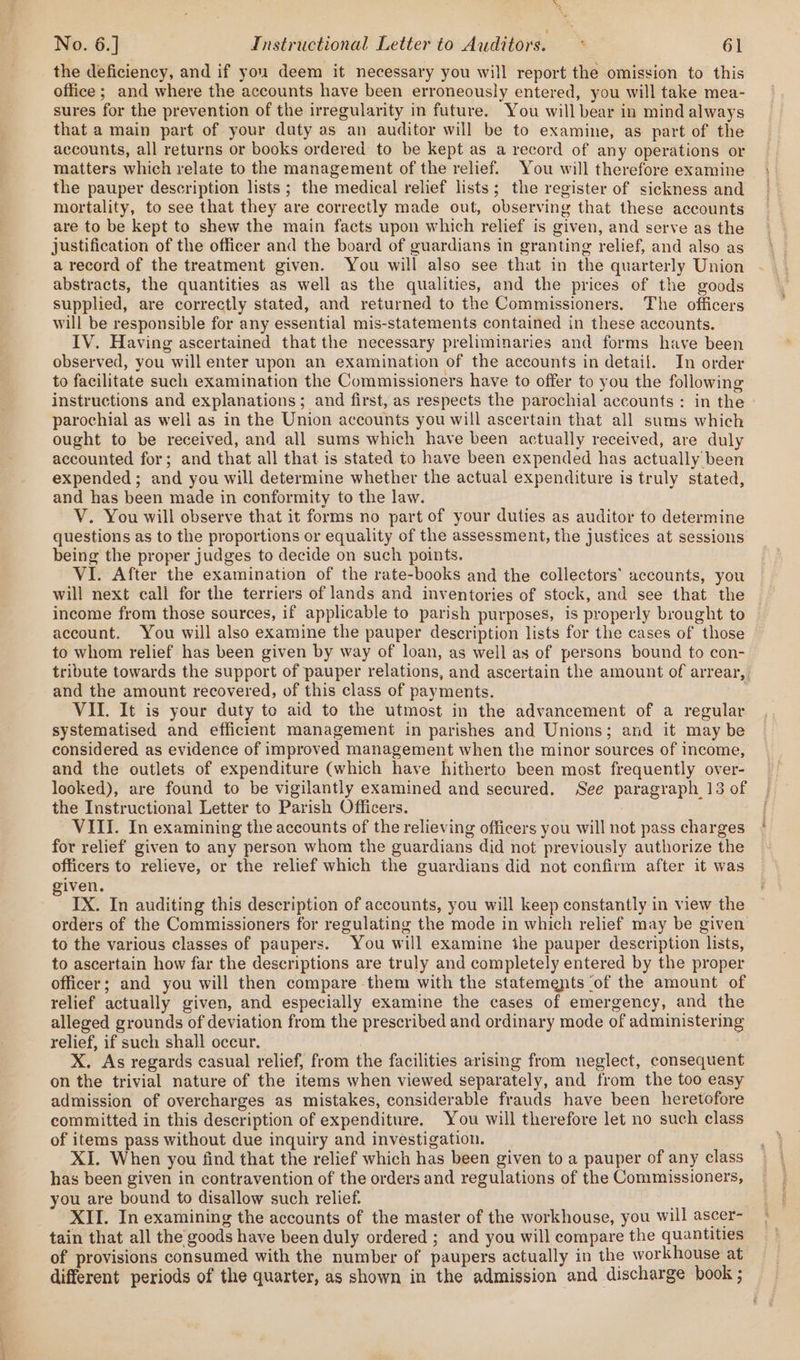 No. 6.] Instructional Letter to Auditors. 61

the deficiency, and if you deem it necessary you will report the omission to this office; and where the accounts have been erroneously entered, you will take measures for the prevention of the irregularity in future. You will bear in mind always that a main part of your duty as an auditor will be to examine, as part of the accounts, all returns or books ordered to be kept as a record of any operations or matters which relate to the management of the relief. You will therefore examine the pauper description lists; the medical relief lists; the register of sickness and mortality, to see that they are correctly made out, observing that these accounts are to be kept to shew the main facts upon which relief is given, and serve as the justification of the officer and the board of guardians in granting relief, and also as a record of the treatment given. You will also see that in the quarterly Union abstracts, the quantities as well as the qualities, and the prices of the goods supplied, are correctly stated, and returned to the Commissioners. The officers will be responsible for any essential mis-statements contained in these accounts.

IV. Having ascertained that the necessary preliminaries and forms have been observed, you will enter upon an examination of the accounts in detail. In order to facilitate such examination the Commissioners have to offer to you the following instructions and explanations; and first, as respects the parochial accounts: in the parochial as well as in the Union accounts you will ascertain that all sums which ought to be received, and all sums which have been actually received, are duly accounted for; and that all that is stated to have been expended has actually been expended; and you will determine whether the actual expenditure is truly stated, and has been made in conformity to the law.

V. You will observe that it forms no part of your duties as auditor to determine questions as to the proportions or equality of the assessment, the justices at sessions being the proper judges to decide on such points.

VI. After the examination of the rate-books and the collectors' accounts, you will next call for the terriers of lands and inventories of stock, and see that the income from those sources, if applicable to parish purposes, is properly brought to account. You will also examine the pauper description lists for the cases of those to whom relief has been given by way of loan, as well as of persons bound to contribute towards the support of pauper relations, and ascertain the amount of arrear, and the amount recovered, of this class of payments.

VII. It is your duty to aid to the utmost in the advancement of a regular systematised and efficient management in parishes and Unions; and it may be considered as evidence of improved management when the minor sources of income, and the outlets of expenditure (which have hitherto been most frequently overlooked), are found to be vigilantly examined and secured. See paragraph 13 of the Instructional Letter to Parish Officers.

VIII. In examining the accounts of the relieving officers you will not pass charges for relief given to any person whom the guardians did not previously authorize the officers to relieve, or the relief which the guardians did not confirm after it was given.

IX. In auditing this description of accounts, you will keep constantly in view the orders of the Commissioners for regulating the mode in which relief may be given to the various classes of paupers. You will examine the pauper description lists, to ascertain how far the descriptions are truly and completely entered by the proper officer; and you will then compare them with the statements of the amount of relief actually given, and especially examine the cases of emergency, and the alleged grounds of deviation from the prescribed and ordinary mode of administering relief, if such shall occur.

X. As regards casual relief, from the facilities arising from neglect, consequent on the trivial nature of the items when viewed separately, and from the too easy admission of overcharges as mistakes, considerable frauds have been heretofore committed in this description of expenditure. You will therefore let no such class of items pass without due inquiry and investigation.

XI. When you find that the relief which has been given to a pauper of any class has been given in contravention of the orders and regulations of the Commissioners, you are bound to disallow such relief.

XII. In examining the accounts of the master of the workhouse, you will ascertain that all the goods have been duly ordered; and you will compare the quantities of provisions consumed with the number of paupers actually in the workhouse at different periods of the quarter, as shown in the admission and discharge book;